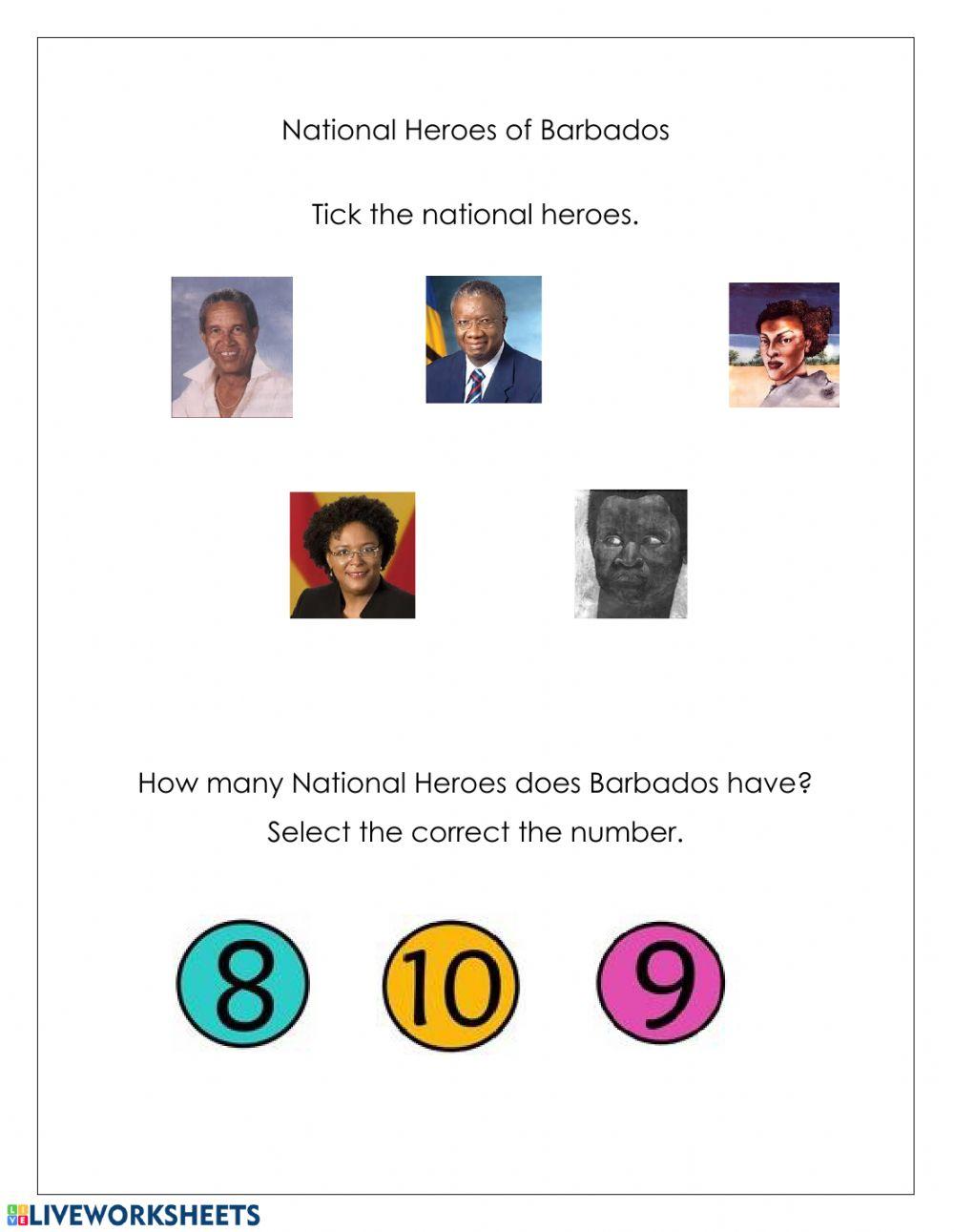 National Heroes of Barbados

Tick the national heroes.

How many National Heroes does Barbados have?

Select the correct the number.

8

10

9

LIVEWORKSHEETS